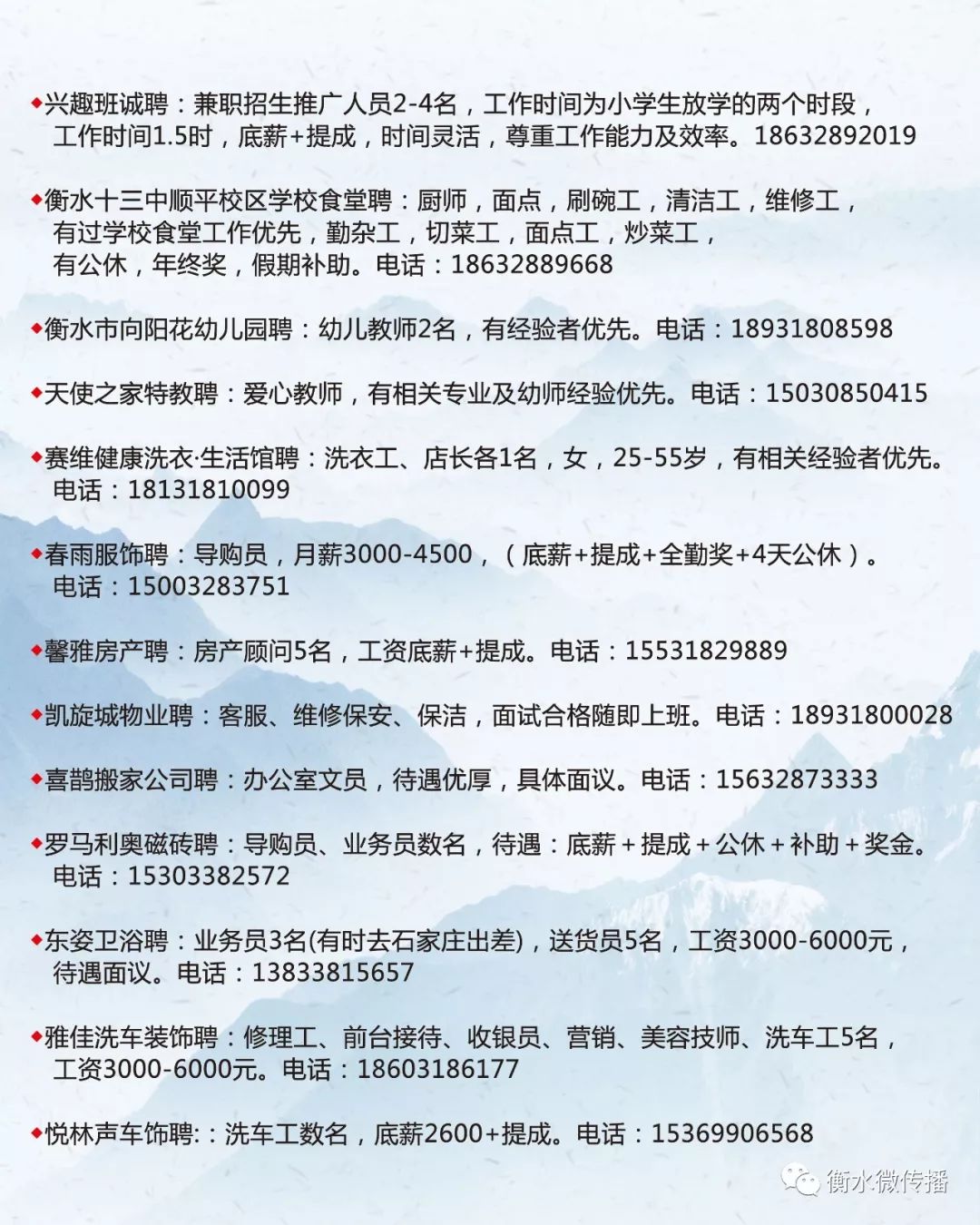 ◆兴趣班诚聘：兼职招生推广人员2-4名，工作时间为小学生放学的两个时段，工作时间1.5时，底薪+提成，时间灵活，尊重工作能力及效率。18632892019

◆衡水十三中顺平校区学校食堂聘：厨师，面点，刷碗工，清洁工，维修工，有过学校食堂工作优先，勤杂工，切菜工，面点工，炒菜工，有公休，年终奖，假期补助。电话：18632889668

◆衡水市向阳花幼儿园聘：幼儿教师2名，有经验者优先。电话：18931808598

◆天使之家特教聘：爱心教师，有相关专业及幼师经验优先。电话：15030850415

◆赛维健康洗衣·生活馆聘：洗衣工、店长各1名，女，25-55岁，有相关经验者优先。电话：18131810099

◆春雨服饰聘：导购员，月薪3000-4500，（底薪+提成+全勤奖+4天公休）。电话：15003283751

◆馨雅房产聘：房产顾问5名，工资底薪+提成。电话：15531829889

◆凯旋城物业聘：客服、维修保安、保洁，面试合格随即上班。电话：18931800028

◆喜鹊搬家公司聘：办公室文员，待遇优厚，具体面议。电话：15632873333

◆罗马利奥磁砖聘：导购员、业务员数名，待遇：底薪＋提成＋公休＋补助＋奖金。电话：15303382572

◆东姿卫浴聘：业务员3名(有时去石家庄出差)，送货员5名，工资3000-6000元，待遇面议。电话：13833815657

◆雅佳洗车装饰聘：修理工、前台接待、收银员、营销、美容技师、洗车工5名，工资3000-6000元。电话：18603186177

◆悦林声车饰聘:：洗车工数名，底薪2600+提成。电话：15369906568

衡水微传播